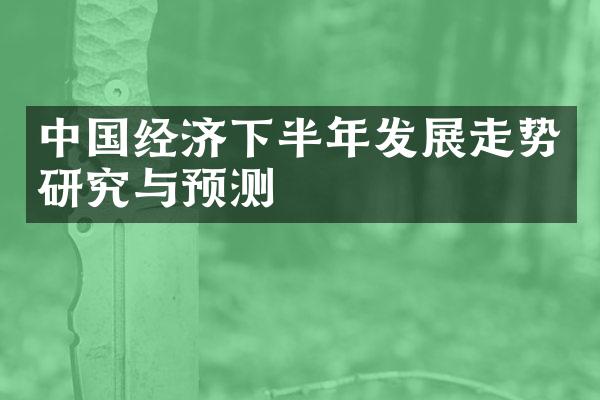 中国经济下半年发展走势研究与预测